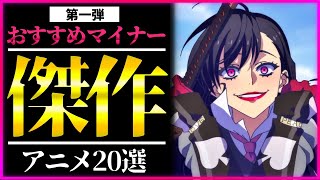 第一弾
おすすめマイナー
傑作
アニメ20選